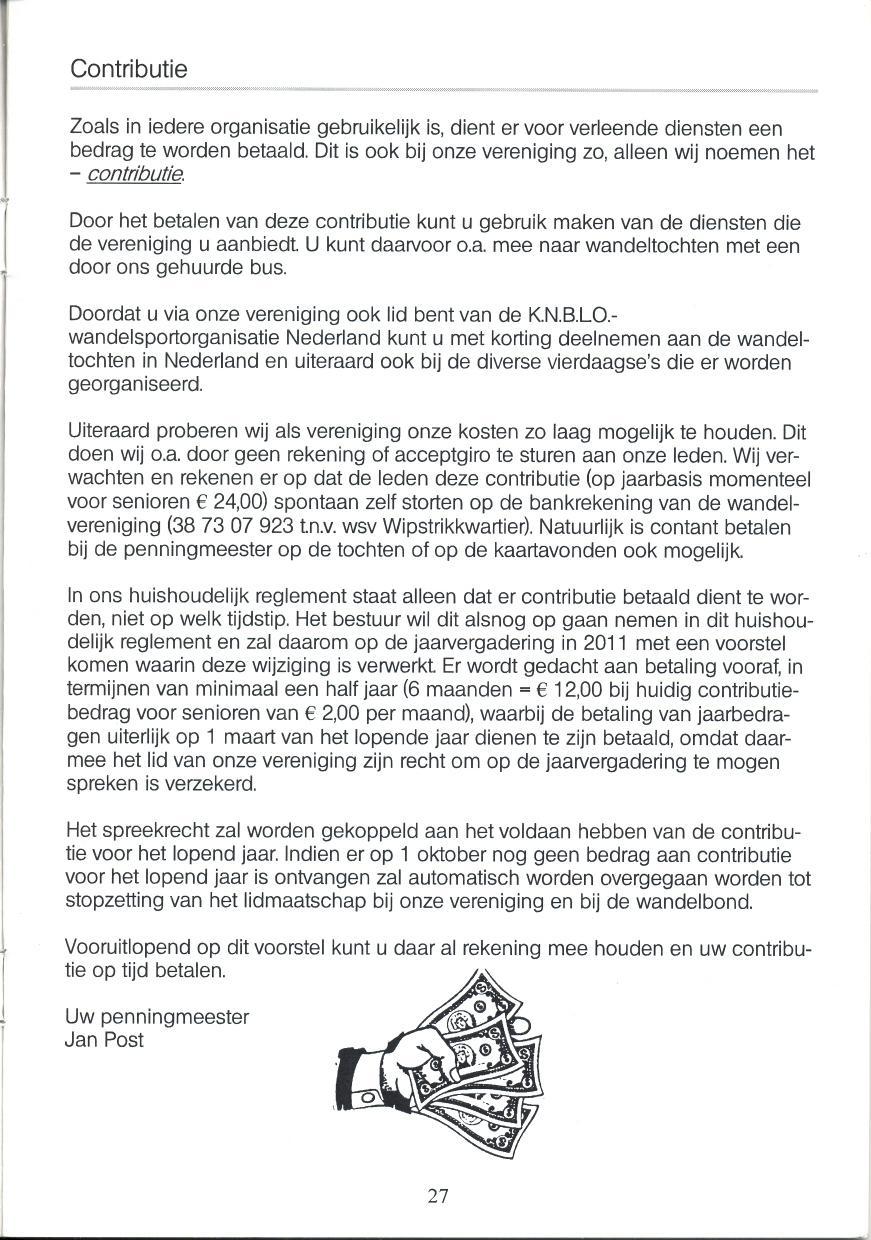 Contributie

Zoals in iedere organisatie gebruikelijk is, dient er voor verleende diensten een bedrag te worden betaald. Dit is ook bij onze vereniging zo, alleen wij noemen het – contributie.

Door het betalen van deze contributie kunt u gebruik maken van de diensten die de vereniging u aanbiedt. U kunt daarvoor o.a. mee naar wandeltochten met een door ons gehuurde bus.

Doordat u via onze vereniging ook lid bent van de K.N.B.L.O.-wandelsportorganisatie Nederland kunt u met korting deelnemen aan de wandeltochten in Nederland en uiteraard ook bij de diverse vierdaagse's die er worden georganiseerd.

Uiteraard proberen wij als vereniging onze kosten zo laag mogelijk te houden. Dit doen wij o.a. door geen rekening of acceptgiro te sturen aan onze leden. Wij verwachten en rekenen er op dat de leden deze contributie (op jaarbasis momenteel voor senioren € 24,00) spontaan zelf storten op de bankrekening van de wandelvereniging (38 73 07 923 t.n.v. wsv Wipstrikkwartier). Natuurlijk is contant betalen bij de penningmeester op de tochten of op de kaartavonden ook mogelijk.

In ons huishoudelijk reglement staat alleen dat er contributie betaald dient te worden, niet op welk tijdstip. Het bestuur wil dit alsnog op gaan nemen in dit huishoudelijk reglement en zal daarom op de jaarvergadering in 2011 met een voorstel komen waarin deze wijziging is verwerkt. Er wordt gedacht aan betaling vooraf, in termijnen van minimaal een half jaar (6 maanden = € 12,00 bij huidig contributiebedrag voor senioren van € 2,00 per maand), waarbij de betaling van jaarbedragen uiterlijk op 1 maart van het lopende jaar dienen te zijn betaald, omdat daarmee het lid van onze vereniging zijn recht om op de jaarvergadering te mogen spreken is verzekerd.

Het spreekrecht zal worden gekoppeld aan het voldaan hebben van de contributie voor het lopend jaar. Indien er op 1 oktober nog geen bedrag aan contributie voor het lopend jaar is ontvangen zal automatisch worden overgegaan worden tot stopzetting van het lidmaatschap bij onze vereniging en bij de wandelbond.

Vooruitlopend op dit voorstel kunt u daar al rekening mee houden en uw contributie op tijd betalen.

Uw penningmeester
Jan Post

27